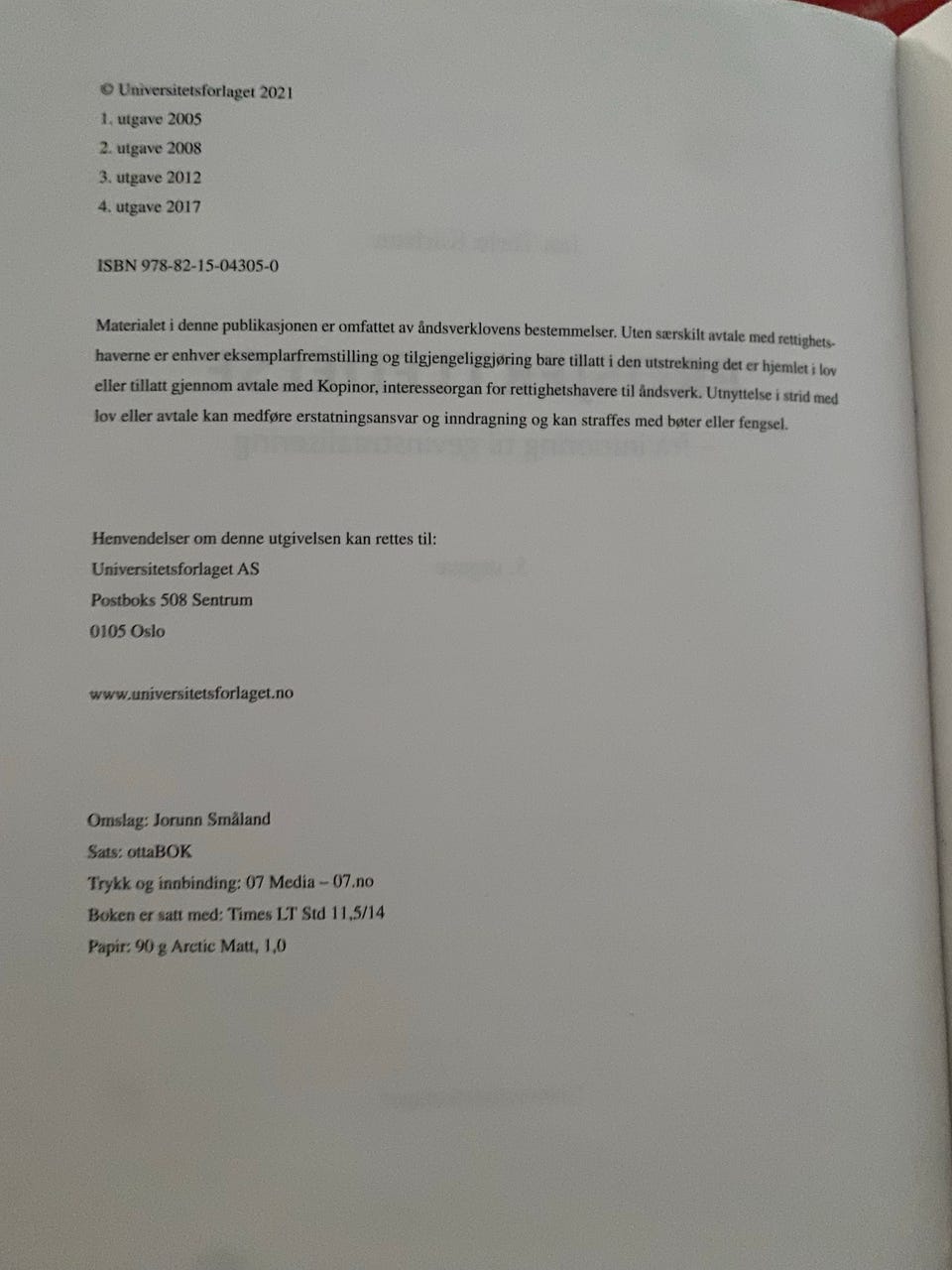 © Universitetsforlaget 2021
1. utgave 2005
2. utgave 2008
3. utgave 2012
4. utgave 2017

ISBN 978-82-15-04305-0

Materialet i denne publikasjonen er omfattet av åndsverklovens bestemmelser. Uten særskilt avtale med rettighetshaverne er enhver eksemplarfremstilling og tilgjengeliggjøring bare tillatt i den utstrekning det er hjemlet i lov eller tillatt gjennom avtale med Kopinor, interesseorgan for rettighetshavere til åndsverk. Utnyttelse i strid med lov eller avtale kan medføre erstatningsansvar og inndragning og kan straffes med bøter eller fengsel.

Henvendelser om denne utgivelsen kan rettes til:
Universitetsforlaget AS
Postboks 508 Sentrum
0105 Oslo

www.universitetsforlaget.no

Omslag: Jorunn Småland
Sats: ottaBOK
Trykk og innbinding: 07 Media – 07.no
Boken er satt med: Times LT Std 11,5/14
Papir: 90 g Arctic Matt, 1,0